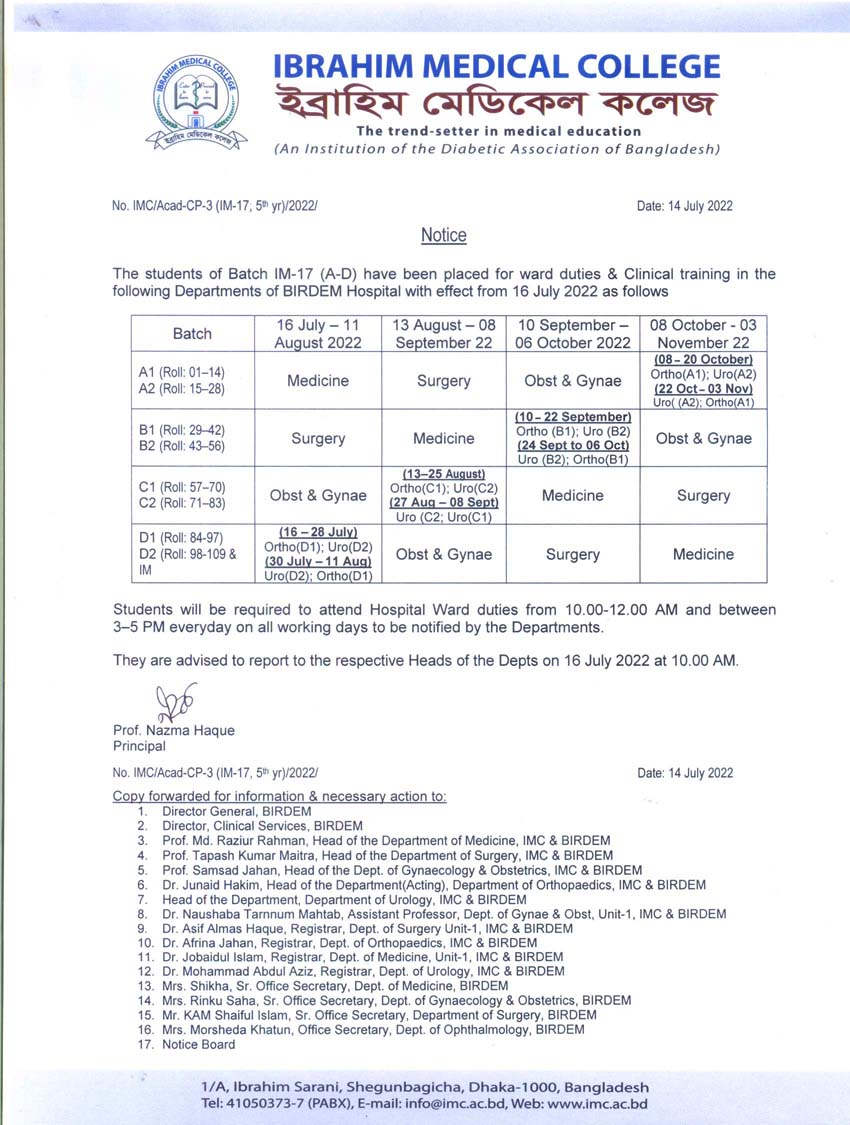 IBRAHIM MEDICAL COLLEGE
ইব্রাহিম মেডিকেল কলেজ
The trend-setter in medical education
(An Institution of the Diabetic Association of Bangladesh)

IBRAHIM MEDICAL COLLEGE
ইব্রাহিম মেডিকেল কলেজ

No. IMC/Acad-CP-3 (IM-17, 5th yr)/2022/

Date: 14 July 2022

Notice

The students of Batch IM-17 (A-D) have been placed for ward duties & Clinical training in the following Departments of BIRDEM Hospital with effect from 16 July 2022 as follows

| Batch | 16 July – 11 August 2022 | 13 August – 08 September 22 | 10 September – 06 October 2022 | 08 October - 03 November 22 |
|---|---|---|---|---|
| A1 (Roll: 01–14) A2 (Roll: 15–28) | Medicine | Surgery | Obst & Gynae | (08 – 20 October) Ortho(A1); Uro(A2) (22 Oct – 03 Nov) Uro( (A2); Ortho(A1) |
| B1 (Roll: 29–42) B2 (Roll: 43–56) | Surgery | Medicine | (10 – 22 September) Ortho (B1); Uro (B2) (24 Sept to 06 Oct) Uro (B2); Ortho(B1) | Obst & Gynae |
| C1 (Roll: 57–70) C2 (Roll: 71–83) | Obst & Gynae | (13–25 August) Ortho(C1); Uro(C2) (27 Aug – 08 Sept) Uro (C2; Uro(C1) | Medicine | Surgery |
| D1 (Roll: 84-97) D2 (Roll: 98-109 & IM | (16 – 28 July) Ortho(D1); Uro(D2) (30 July – 11 Aug) Uro(D2); Ortho(D1) | Obst & Gynae | Surgery | Medicine |

Students will be required to attend Hospital Ward duties from 10.00-12.00 AM and between 3–5 PM everyday on all working days to be notified by the Departments.

They are advised to report to the respective Heads of the Depts on 16 July 2022 at 10.00 AM.

Prof. Nazma Haque
Principal

No. IMC/Acad-CP-3 (IM-17, 5th yr)/2022/

Date: 14 July 2022

Copy forwarded for information & necessary action to:
1. Director General, BIRDEM
2. Director, Clinical Services, BIRDEM
3. Prof. Md. Raziur Rahman, Head of the Department of Medicine, IMC & BIRDEM
4. Prof. Tapash Kumar Maitra, Head of the Department of Surgery, IMC & BIRDEM
5. Prof. Samsad Jahan, Head of the Dept. of Gynaecology & Obstetrics, IMC & BIRDEM
6. Dr. Junaid Hakim, Head of the Department(Acting), Department of Orthopaedics, IMC & BIRDEM
7. Head of the Department, Department of Urology, IMC & BIRDEM
8. Dr. Naushaba Tarnnum Mahtab, Assistant Professor, Dept. of Gynae & Obst, Unit-1, IMC & BIRDEM
9. Dr. Asif Almas Haque, Registrar, Dept. of Surgery Unit-1, IMC & BIRDEM
10. Dr. Afrina Jahan, Registrar, Dept. of Orthopaedics, IMC & BIRDEM
11. Dr. Jobaidul Islam, Registrar, Dept. of Medicine, Unit-1, IMC & BIRDEM
12. Dr. Mohammad Abdul Aziz, Registrar, Dept. of Urology, IMC & BIRDEM
13. Mrs. Shikha, Sr. Office Secretary, Dept. of Medicine, BIRDEM
14. Mrs. Rinku Saha, Sr. Office Secretary, Dept. of Gynaecology & Obstetrics, BIRDEM
15. Mr. KAM Shaiful Islam, Sr. Office Secretary, Department of Surgery, BIRDEM
16. Mrs. Morsheda Khatun, Office Secretary, Dept. of Ophthalmology, BIRDEM
17. Notice Board

1/A, Ibrahim Sarani, Shegunbagicha, Dhaka-1000, Bangladesh
Tel: 41050373-7 (PABX), E-mail: info@imc.ac.bd, Web: www.imc.ac.bd